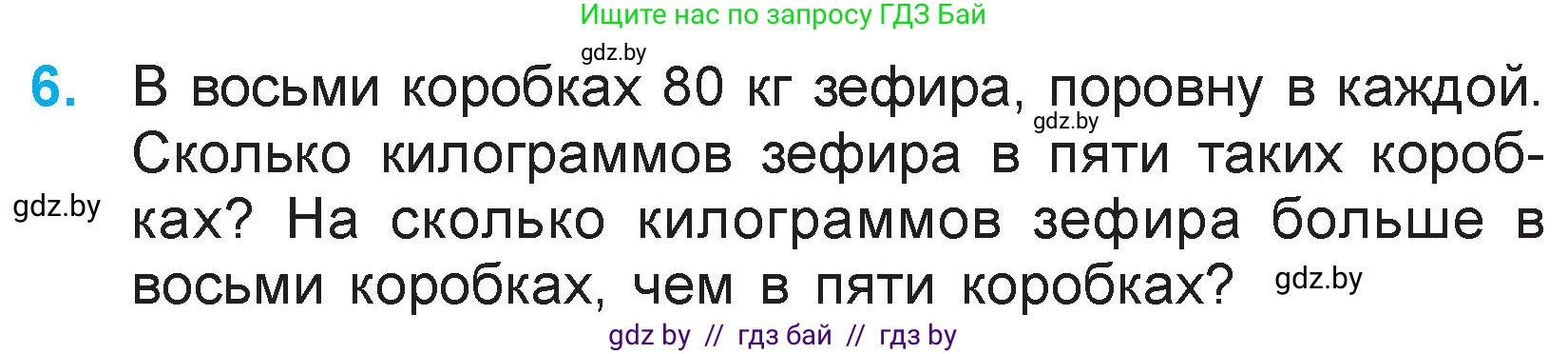 Ищите нас по запросу ГДЗ Бай

gdz.by

6. В восьми коробках 80 кг зефира, поровну в каждой. Сколько килограммов зефира в пяти таких коробках? На сколько килограммов зефира больше в восьми коробках, чем в пяти коробках?

gdz.by

gdz.by

gdz.by

gdz by // гдз бай // гдз by